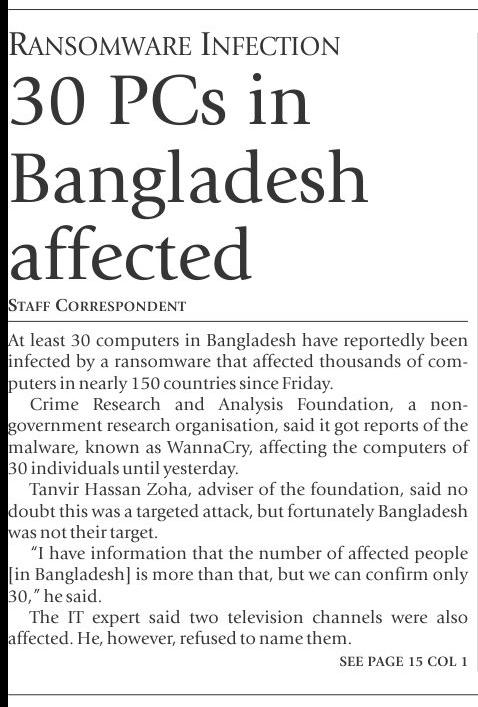 RANSOMWARE INFECTION

30 PCs in Bangladesh affected

STAFF CORRESPONDENT

At least 30 computers in Bangladesh have reportedly been infected by a ransomware that affected thousands of computers in nearly 150 countries since Friday.

Crime Research and Analysis Foundation, a non-government research organisation, said it got reports of the malware, known as WannaCry, affecting the computers of 30 individuals until yesterday.

Tanvir Hassan Zoha, adviser of the foundation, said no doubt this was a targeted attack, but fortunately Bangladesh was not their target.

"I have information that the number of affected people [in Bangladesh] is more than that, but we can confirm only 30," he said.

The IT expert said two television channels were also affected. He, however, refused to name them.

SEE PAGE 15 COL 1